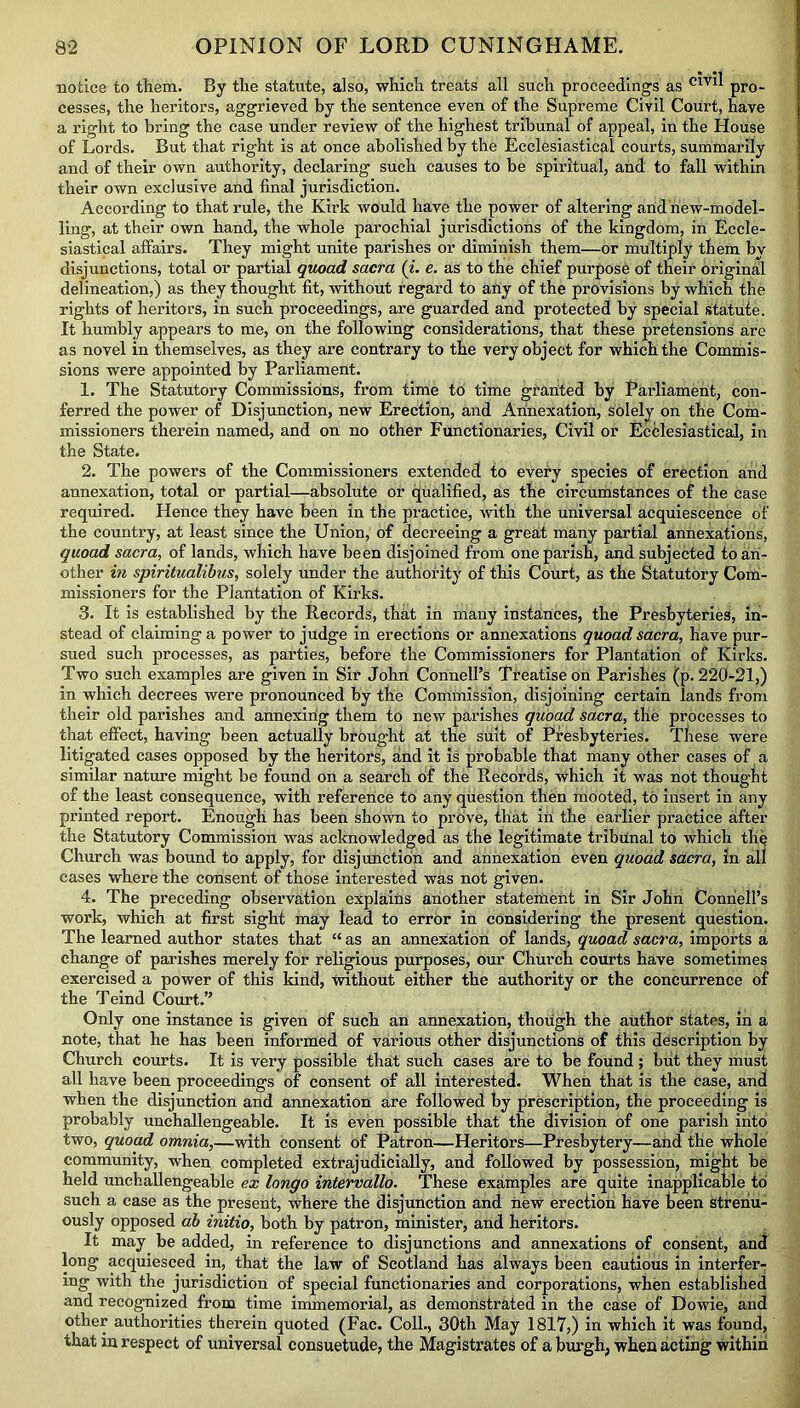 82 OPINION OF LORD CUNINGHAME.

notice to them. By the statute, also, which treats all such proceedings as civil processes, the heritors, aggrieved by the sentence even of the Supreme Civil Court, have a right to bring the case under review of the highest tribunal of appeal, in the House of Lords. But that right is at once abolished by the Ecclesiastical courts, summarily and of their own authority, declaring such causes to be spiritual, and to fall within their own exclusive and final jurisdiction.

According to that rule, the Kirk would have the power of altering and new-modelling, at their own hand, the whole parochial jurisdictions of the kingdom, in Ecclesiastical affairs. They might unite parishes or diminish them—or multiply them by disjunctions, total or partial quoad sacra (i. e. as to the chief purpose of their original delineation,) as they thought fit, without regard to any of the provisions by which the rights of heritors, in such proceedings, are guarded and protected by special statute. It humbly appears to me, on the following considerations, that these pretensions are as novel in themselves, as they are contrary to the very object for which the Commissions were appointed by Parliament.

1. The Statutory Commissions, from time to time granted by Parliament, conferred the power of Disjunction, new Erection, and Annexation, solely on the Commissioners therein named, and on no other Functionaries, Civil or Ecclesiastical, in the State.

2. The powers of the Commissioners extended to every species of erection and annexation, total or partial—absolute or qualified, as the circumstances of the case required. Hence they have been in the practice, with the universal acquiescence of the country, at least since the Union, of decreeing a great many partial annexations, quoad sacra, of lands, which have been disjoined from one parish, and subjected to another in spiritualibus, solely under the authority of this Court, as the Statutory Commissioners for the Plantation of Kirks.

3. It is established by the Records, that in many instances, the Presbyteries, instead of claiming a power to judge in erections or annexations quoad sacra, have pursued such processes, as parties, before the Commissioners for Plantation of Kirks. Two such examples are given in Sir John Connell's Treatise on Parishes (p. 220-21,) in which decrees were pronounced by the Commission, disjoining certain lands from their old parishes and annexing them to new parishes quoad sacra, the processes to that effect, having been actually brought at the suit of Presbyteries. These were litigated cases opposed by the heritors, and it is probable that many other cases of a similar nature might be found on a search of the Records, which it was not thought of the least consequence, with reference to any question then mooted, to insert in any printed report. Enough has been shown to prove, that in the earlier practice after the Statutory Commission was acknowledged as the legitimate tribunal to which the Church was bound to apply, for disjunction and annexation even quoad sacra, in all cases where the consent of those interested was not given.

4. The preceding observation explains another statement in Sir John Connell's work, which at first sight may lead to error in considering the present question. The learned author states that "as an annexation of lands, quoad sacra, imports a change of parishes merely for religious purposes, our Church courts have sometimes exercised a power of this kind, without either the authority or the concurrence of the Teind Court."

Only one instance is given of such an annexation, though the author states, in a note, that he has been informed of various other disjunctions of this description by Church courts. It is very possible that such cases are to be found; but they must all have been proceedings of consent of all interested. When that is the case, and when the disjunction and annexation are followed by prescription, the proceeding is probably unchallengeable. It is even possible that the division of one parish into two, quoad omnia,—with consent of Patron—Heritors—Presbytery—and the whole community, when completed extrajudicially, and followed by possession, might be held unchallengeable ex longo intervallo. These examples are quite inapplicable to such a case as the present, where the disjunction and new erection have been strenuously opposed ab initio, both by patron, minister, and heritors.

It may be added, in reference to disjunctions and annexations of consent, and long acquiesced in, that the law of Scotland has always been cautious in interfering with the jurisdiction of special functionaries and corporations, when established and recognized from time immemorial, as demonstrated in the case of Dowie, and other authorities therein quoted (Fac. Coll., 30th May 1817,) in which it was found, that in respect of universal consuetude, the Magistrates of a burgh, when acting within